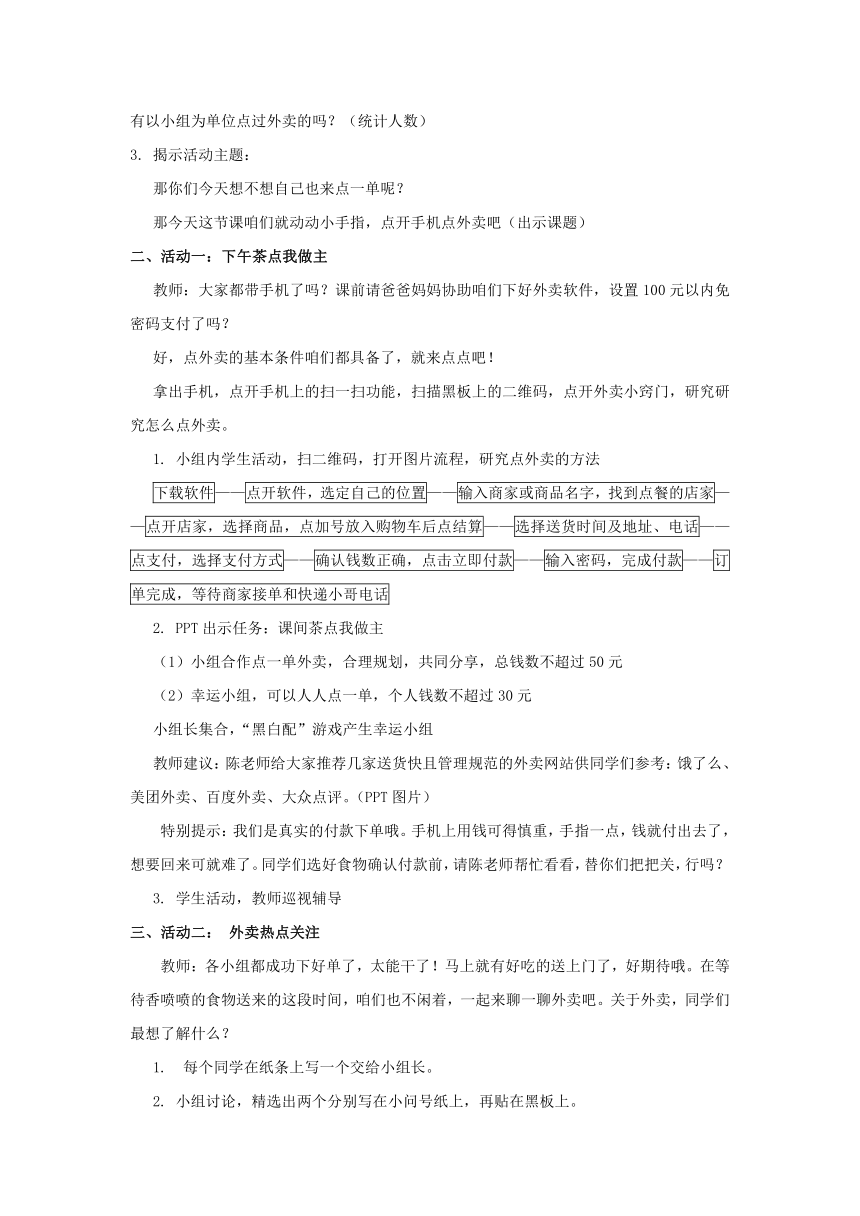 有以小组为单位点过外卖的吗？（统计人数）

3. 揭示活动主题：

那你们今天想不想自己也来点一单呢？

那今天这节课咱们就动动小手指，点开手机点外卖吧（出示课题）

二、活动一：下午茶点我做主

教师：大家都带手机了吗？课前请爸爸妈妈协助咱们下好外卖软件，设置100元以内免密码支付了吗？

好，点外卖的基本条件咱们都具备了，就来点点吧！

拿出手机，点开手机上的扫一扫功能，扫描黑板上的二维码，点开外卖小窍门，研究研究怎么点外卖。

1. 小组内学生活动，扫二维码，打开图片流程，研究点外卖的方法

下载软件——点开软件，选定自己的位置——输入商家或商品名字，找到点餐的店家——点开店家，选择商品，点加号放入购物车后点结算——选择送货时间及地址、电话——点支付，选择支付方式——确认钱数正确，点击立即付款——输入密码，完成付款——订单完成，等待商家接单和快递小哥电话

2. PPT出示任务：课间茶点我做主

（1）小组合作点一单外卖，合理规划，共同分享，总钱数不超过50元

（2）幸运小组，可以人人点一单，个人钱数不超过30元

小组长集合，“黑白配”游戏产生幸运小组

教师建议：陈老师给大家推荐几家送货快且管理规范的外卖网站供同学们参考：饿了么、美团外卖、百度外卖、大众点评。(PPT图片)

特别提示：我们是真实的付款下单哦。手机上用钱可得慎重，手指一点，钱就付出去了，想要回来可就难了。同学们选好食物确认付款前，请陈老师帮忙看看，替你们把把关，行吗？

3. 学生活动，教师巡视辅导

三、活动二： 外卖热点关注

教师：各小组都成功下好单了，太能干了！马上就有好吃的送上门了，好期待哦。在等待香喷喷的食物送来的这段时间，咱们也不闲着，一起来聊一聊外卖吧。关于外卖，同学们最想了解什么？

1. 每个同学在纸条上写一个交给小组长。

2. 小组讨论，精选出两个分别写在小问号纸上，再贴在黑板上。